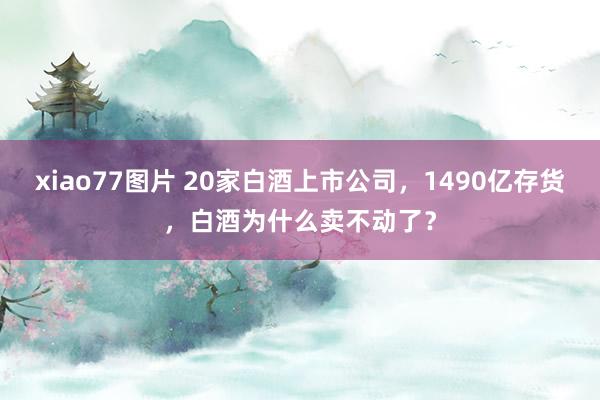 xiao77图片 20家白酒上市公司，1490亿存货，白酒为什么卖不动了？